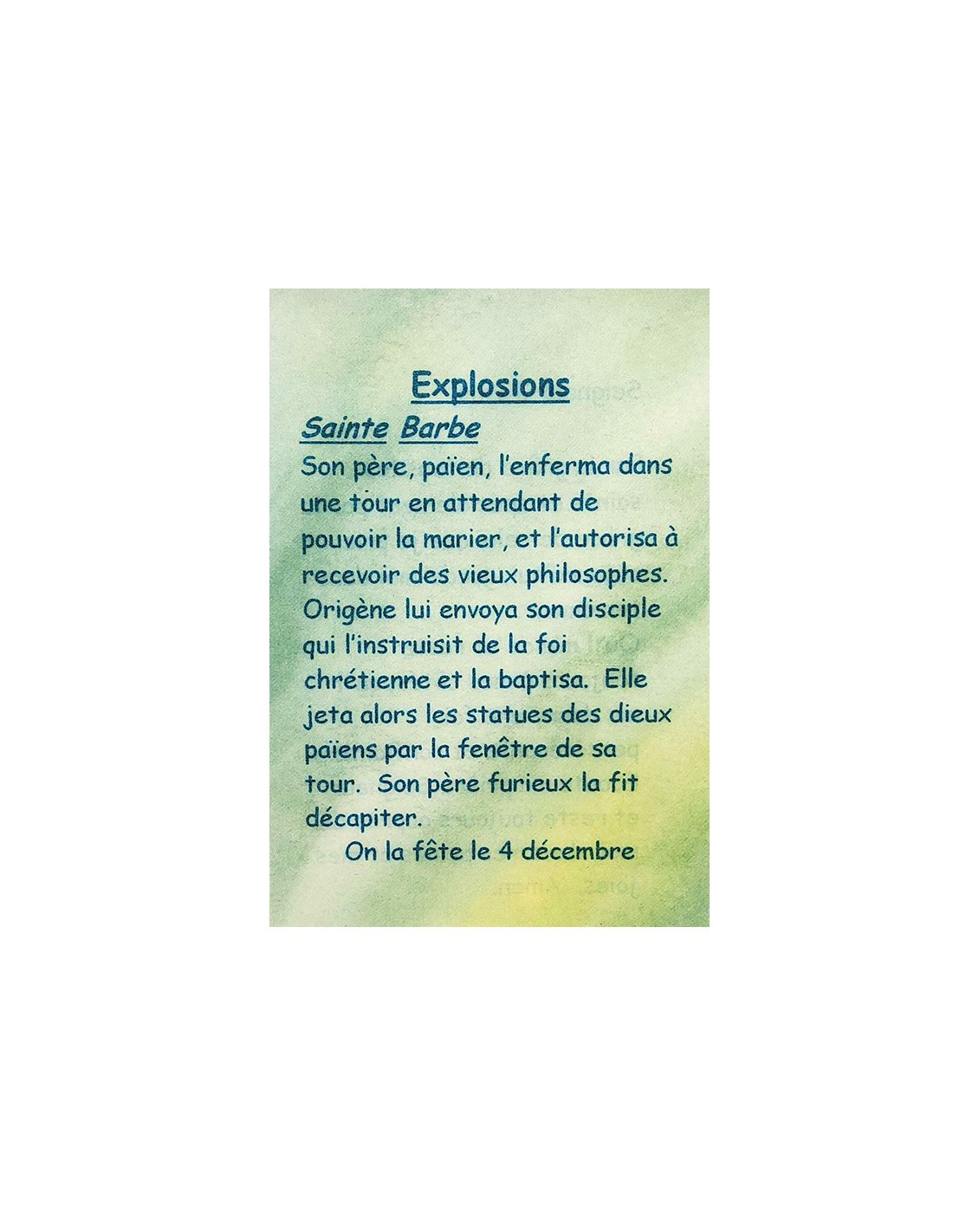 Explosions

Sainte Barbe

Son père, païen, l'enferma dans une tour en attendant de pouvoir la marier, et l'autorisa à recevoir des vieux philosophes. Origène lui envoya son disciple qui l'instruisit de la foi chrétienne et la baptisa. Elle jeta alors les statues des dieux païens par la fenêtre de sa tour. Son père furieux la fit décapiter.

On la fête le 4 décembre